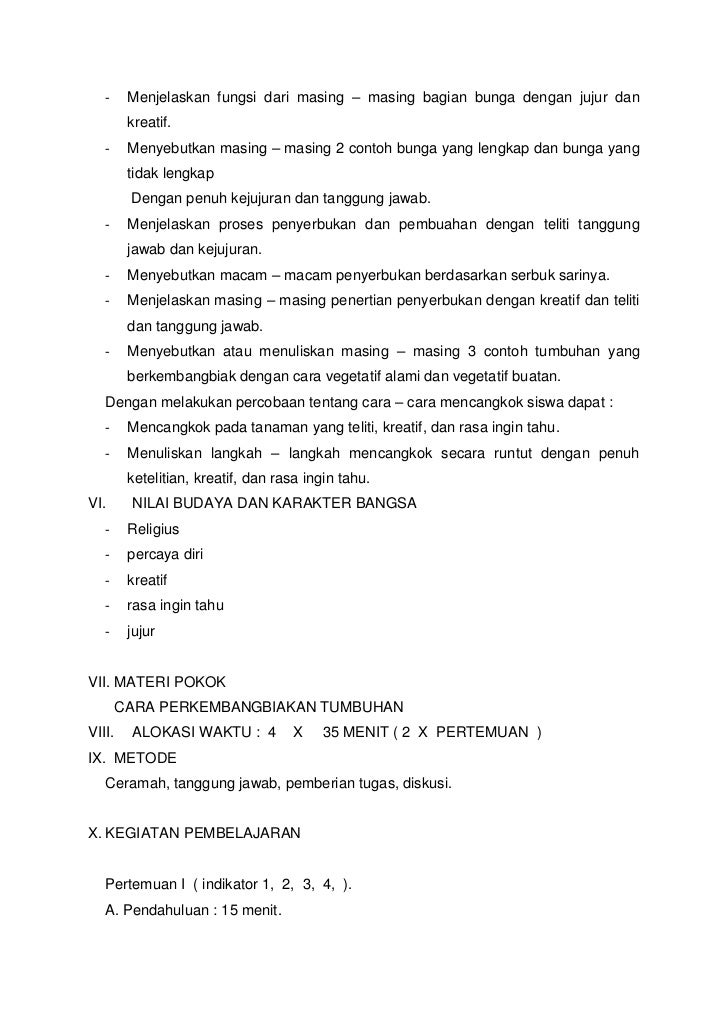 - Menjelaskan fungsi dari masing – masing bagian bunga dengan jujur dan kreatif.
- Menyebutkan masing – masing 2 contoh bunga yang lengkap dan bunga yang tidak lengkap
Dengan penuh kejujuran dan tanggung jawab.
- Menjelaskan proses penyerbukan dan pembuahan dengan teliti tanggung jawab dan kejujuran.
- Menyebutkan macam – macam penyerbukan berdasarkan serbuk sarinya.
- Menjelaskan masing – masing penertian penyerbukan dengan kreatif dan teliti dan tanggung jawab.
- Menyebutkan atau menuliskan masing – masing 3 contoh tumbuhan yang berkembangbiak dengan cara vegetatif alami dan vegetatif buatan.

Dengan melakukan percobaan tentang cara – cara mencangkok siswa dapat :
- Mencangkok pada tanaman yang teliti, kreatif, dan rasa ingin tahu.
- Menuliskan langkah – langkah mencangkok secara runtut dengan penuh ketelitian, kreatif, dan rasa ingin tahu.

VI. NILAI BUDAYA DAN KARAKTER BANGSA
- Religius
- percaya diri
- kreatif
- rasa ingin tahu
- jujur

VII. MATERI POKOK
CARA PERKEMBANGBIAKAN TUMBUHAN
VIII. ALOKASI WAKTU : 4 X 35 MENIT ( 2 X PERTEMUAN )
IX. METODE
Ceramah, tanggung jawab, pemberian tugas, diskusi.

X. KEGIATAN PEMBELAJARAN

Pertemuan I ( indikator 1, 2, 3, 4, ).
A. Pendahuluan : 15 menit.